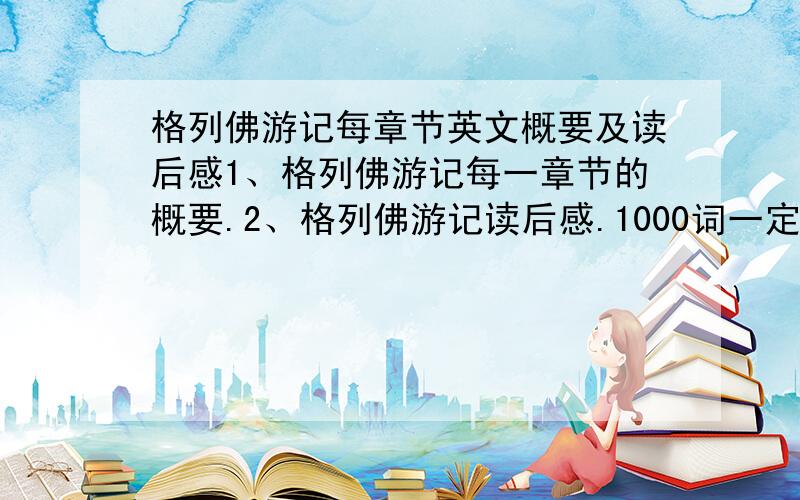 格列佛游记每章节英文概要及读后感1、格列佛游记每一章节的概要.2、格列佛游记读后感.1000词一定